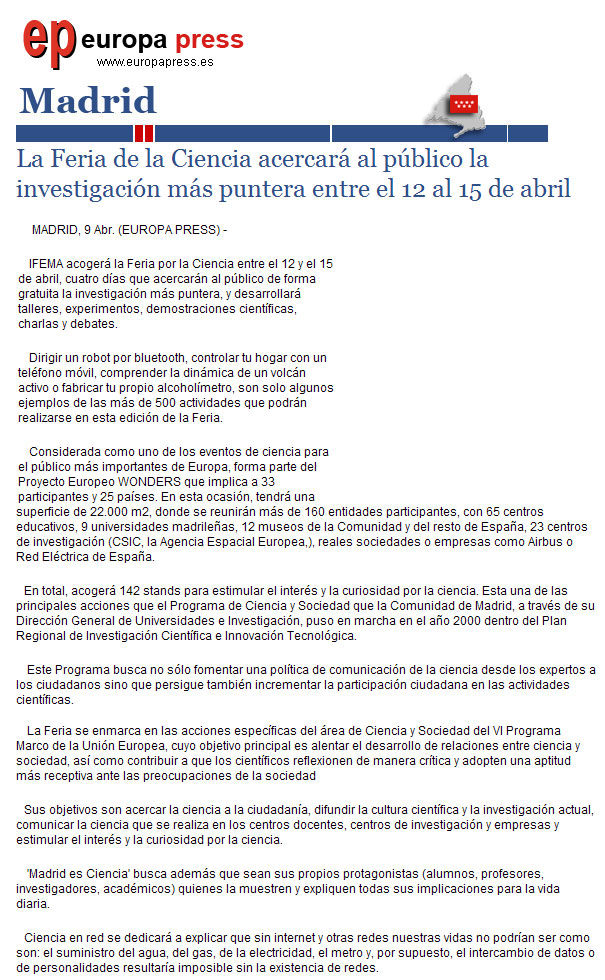 ep europa press
www.europapress.es

Madrid

La Feria de la Ciencia acercará al público la investigación más puntera entre el 12 al 15 de abril

MADRID, 9 Abr. (EUROPA PRESS) -

IFEMA acogerá la Feria por la Ciencia entre el 12 y el 15 de abril, cuatro días que acercarán al público de forma gratuita la investigación más puntera, y desarrollará talleres, experimentos, demostraciones científicas, charlas y debates.

Dirigir un robot por bluetooth, controlar tu hogar con un teléfono móvil, comprender la dinámica de un volcán activo o fabricar tu propio alcoholímetro, son solo algunos ejemplos de las más de 500 actividades que podrán realizarse en esta edición de la Feria.

Considerada como uno de los eventos de ciencia para el público más importantes de Europa, forma parte del Proyecto Europeo WONDERS que implica a 33 participantes y 25 países. En esta ocasión, tendrá una superficie de 22.000 m2, donde se reunirán más de 160 entidades participantes, con 65 centros educativos, 9 universidades madrileñas, 12 museos de la Comunidad y del resto de España, 23 centros de investigación (CSIC, la Agencia Espacial Europea,), reales sociedades o empresas como Airbus o Red Eléctrica de España.

En total, acogerá 142 stands para estimular el interés y la curiosidad por la ciencia. Esta una de las principales acciones que el Programa de Ciencia y Sociedad que la Comunidad de Madrid, a través de su Dirección General de Universidades e Investigación, puso en marcha en el año 2000 dentro del Plan Regional de Investigación Científica e Innovación Tecnológica.

Este Programa busca no sólo fomentar una política de comunicación de la ciencia desde los expertos a los ciudadanos sino que persigue también incrementar la participación ciudadana en las actividades científicas.

La Feria se enmarca en las acciones específicas del área de Ciencia y Sociedad del VI Programa Marco de la Unión Europea, cuyo objetivo principal es alentar el desarrollo de relaciones entre ciencia y sociedad, así como contribuir a que los científicos reflexionen de manera crítica y adopten una aptitud más receptiva ante las preocupaciones de la sociedad

Sus objetivos son acercar la ciencia a la ciudadanía, difundir la cultura científica y la investigación actual, comunicar la ciencia que se realiza en los centros docentes, centros de investigación y empresas y estimular el interés y la curiosidad por la ciencia.

'Madrid es Ciencia' busca además que sean sus propios protagonistas (alumnos, profesores, investigadores, académicos) quienes la muestren y expliquen todas sus implicaciones para la vida diaria.

Ciencia en red se dedicará a explicar que sin internet y otras redes nuestras vidas no podrían ser como son: el suministro del agua, del gas, de la electricidad, el metro y, por supuesto, el intercambio de datos o de personalidades resultaría imposible sin la existencia de redes.